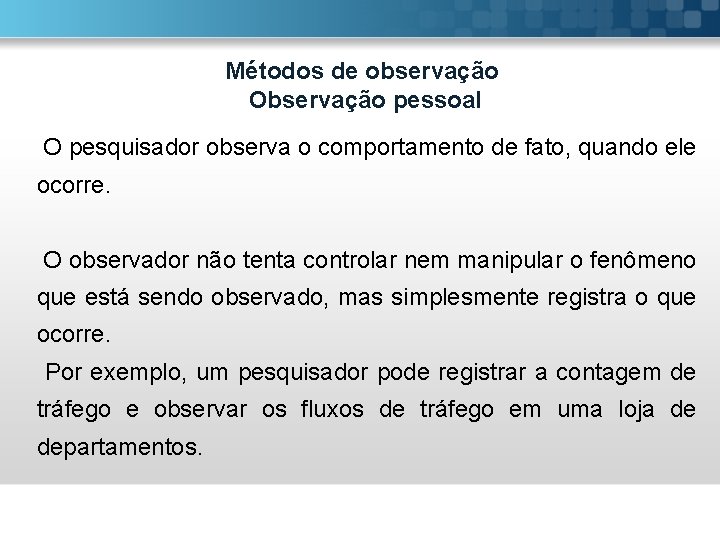 Métodos de observação
Observação pessoal

O pesquisador observa o comportamento de fato, quando ele ocorre.

O observador não tenta controlar nem manipular o fenômeno que está sendo observado, mas simplesmente registra o que ocorre.

Por exemplo, um pesquisador pode registrar a contagem de tráfego e observar os fluxos de tráfego em uma loja de departamentos.